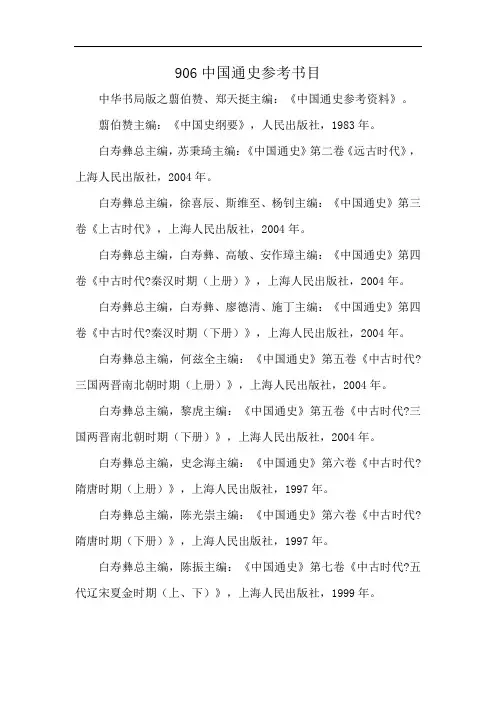 906 中国通史参考书目

中华书局版之翦伯赞、郑天挺主编：《中国通史参考资料》。

翦伯赞主编：《中国史纲要》，人民出版社，1983 年。

白寿彝总主编，苏秉琦主编：《中国通史》第二卷《远古时代》，上海人民出版社，2004 年。

白寿彝总主编，徐喜辰、斯维至、杨钊主编：《中国通史》第三卷《上古时代》，上海人民出版社，2004 年。

白寿彝总主编，白寿彝、高敏、安作璋主编：《中国通史》第四卷《中古时代?秦汉时期（上册）》，上海人民出版社，2004 年。

白寿彝总主编，白寿彝、廖德清、施丁主编：《中国通史》第四卷《中古时代?秦汉时期（下册）》，上海人民出版社，2004 年。

白寿彝总主编，何兹全主编：《中国通史》第五卷《中古时代?三国两晋南北朝时期（上册）》，上海人民出版社，2004 年。

白寿彝总主编，黎虎主编：《中国通史》第五卷《中古时代?三国两晋南北朝时期（下册）》，上海人民出版社，2004 年。

白寿彝总主编，史念海主编：《中国通史》第六卷《中古时代?隋唐时期（上册）》，上海人民出版社，1997 年。

白寿彝总主编，陈光崇主编：《中国通史》第六卷《中古时代?隋唐时期（下册）》，上海人民出版社，1997 年。

白寿彝总主编，陈振主编：《中国通史》第七卷《中古时代?五代辽宋夏金时期（上、下）》，上海人民出版社，1999 年。